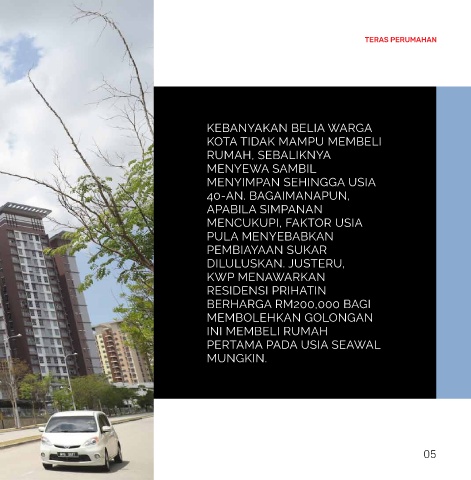 TERAS PERUMAHAN

KEBANYAKAN BELIA WARGA KOTA TIDAK MAMPU MEMBELI RUMAH, SEBALIKNYA MENYEWA SAMBIL MENYIMPAN SEHINGGA USIA 40-AN. BAGAIMANAPUN, APABILA SIMPANAN MENCUKUPI, FAKTOR USIA PULA MENYEBABKAN PEMBIAYAAN SUKAR DILULUSKAN. JUSTERU, KWP MENAWARKAN RESIDENSI PRIHATIN BERHARGA RM200,000 BAGI MEMBOLEHKAN GOLONGAN INI MEMBELI RUMAH PERTAMA PADA USIA SEAWAL MUNGKIN.

05